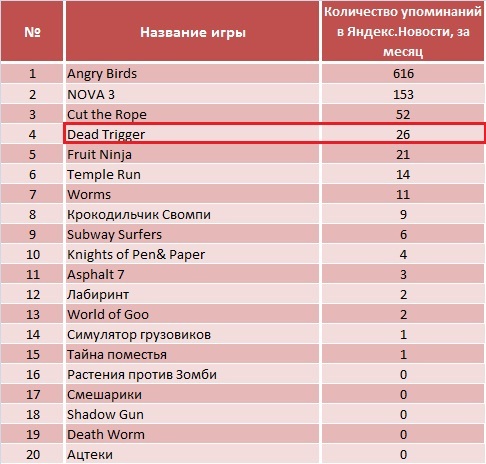 | № | Название игры | Количество упоминаний в Яндекс.Новости, за месяц |
|---|---|---|
| 1 | Angry Birds | 616 |
| 2 | NOVA 3 | 153 |
| 3 | Cut the Rope | 52 |
| 4 | Dead Trigger | 26 |
| 5 | Fruit Ninja | 21 |
| 6 | Temple Run | 14 |
| 7 | Worms | 11 |
| 8 | Крокодильчик Свомпи | 9 |
| 9 | Subway Surfers | 6 |
| 10 | Knights of Pen& Paper | 4 |
| 11 | Asphalt 7 | 3 |
| 12 | Лабиринт | 2 |
| 13 | World of Goo | 2 |
| 14 | Симулятор грузовиков | 1 |
| 15 | Тайна поместья | 1 |
| 16 | Растения против Зомби | 0 |
| 17 | Смешарики | 0 |
| 18 | Shadow Gun | 0 |
| 19 | Death Worm | 0 |
| 20 | Ацтеки | 0 |